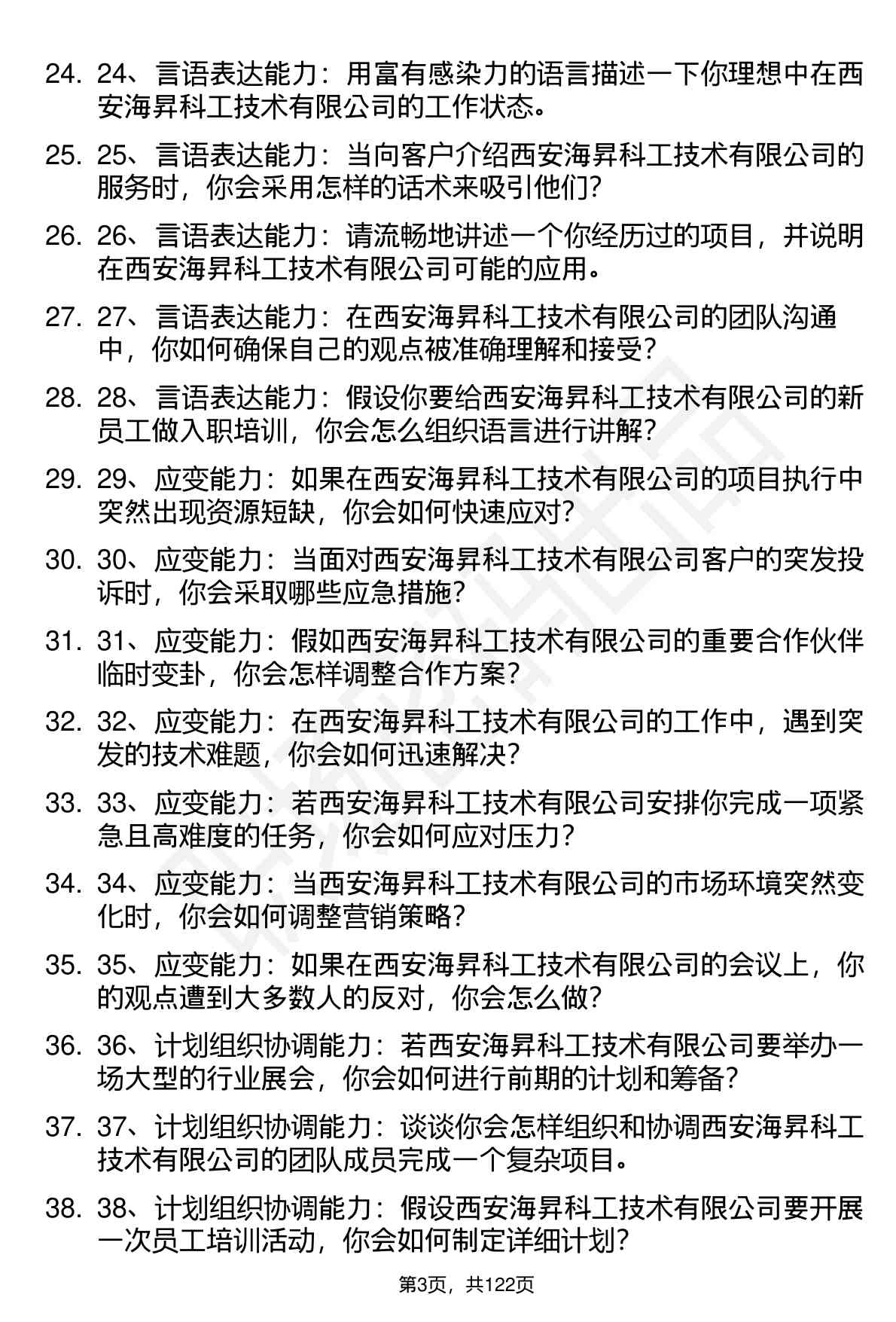 24. 24、言语表达能力：用富有感染力的语言描述一下你理想中在西安海昇科工技术有限公司的工作状态。

25. 25、言语表达能力：当向客户介绍西安海昇科工技术有限公司的服务时，你会采用怎样的话术来吸引他们？

26. 26、言语表达能力：请流畅地讲述一个你经历过的项目，并说明在西安海昇科工技术有限公司可能的应用。

27. 27、言语表达能力：在西安海昇科工技术有限公司的团队沟通中，你如何确保自己的观点被准确理解和接受？

28. 28、言语表达能力：假设你要给西安海昇科工技术有限公司的新员工做入职培训，你会怎么组织语言进行讲解？

29. 29、应变能力：如果在西安海昇科工技术有限公司的项目执行中突然出现资源短缺，你会如何快速应对？

30. 30、应变能力：当面对西安海昇科工技术有限公司客户的突发投诉时，你会采取哪些应急措施？

31. 31、应变能力：假如西安海昇科工技术有限公司的重要合作伙伴临时变卦，你会怎样调整合作方案？

32. 32、应变能力：在西安海昇科工技术有限公司的工作中，遇到突发的技术难题，你会如何迅速解决？

33. 33、应变能力：若西安海昇科工技术有限公司安排你完成一项紧急且高难度的任务，你会如何应对压力？

34. 34、应变能力：当西安海昇科工技术有限公司的市场环境突然变化时，你会如何调整营销策略？

35. 35、应变能力：如果在西安海昇科工技术有限公司的会议上，你的观点遭到大多数人的反对，你会怎么做？

36. 36、计划组织协调能力：若西安海昇科工技术有限公司要举办一场大型的行业展会，你会如何进行前期的计划和筹备？

37. 37、计划组织协调能力：谈谈你会怎样组织和协调西安海昇科工技术有限公司的团队成员完成一个复杂项目。

38. 38、计划组织协调能力：假设西安海昇科工技术有限公司要开展一次员工培训活动，你会如何制定详细计划？

第3页，共122页